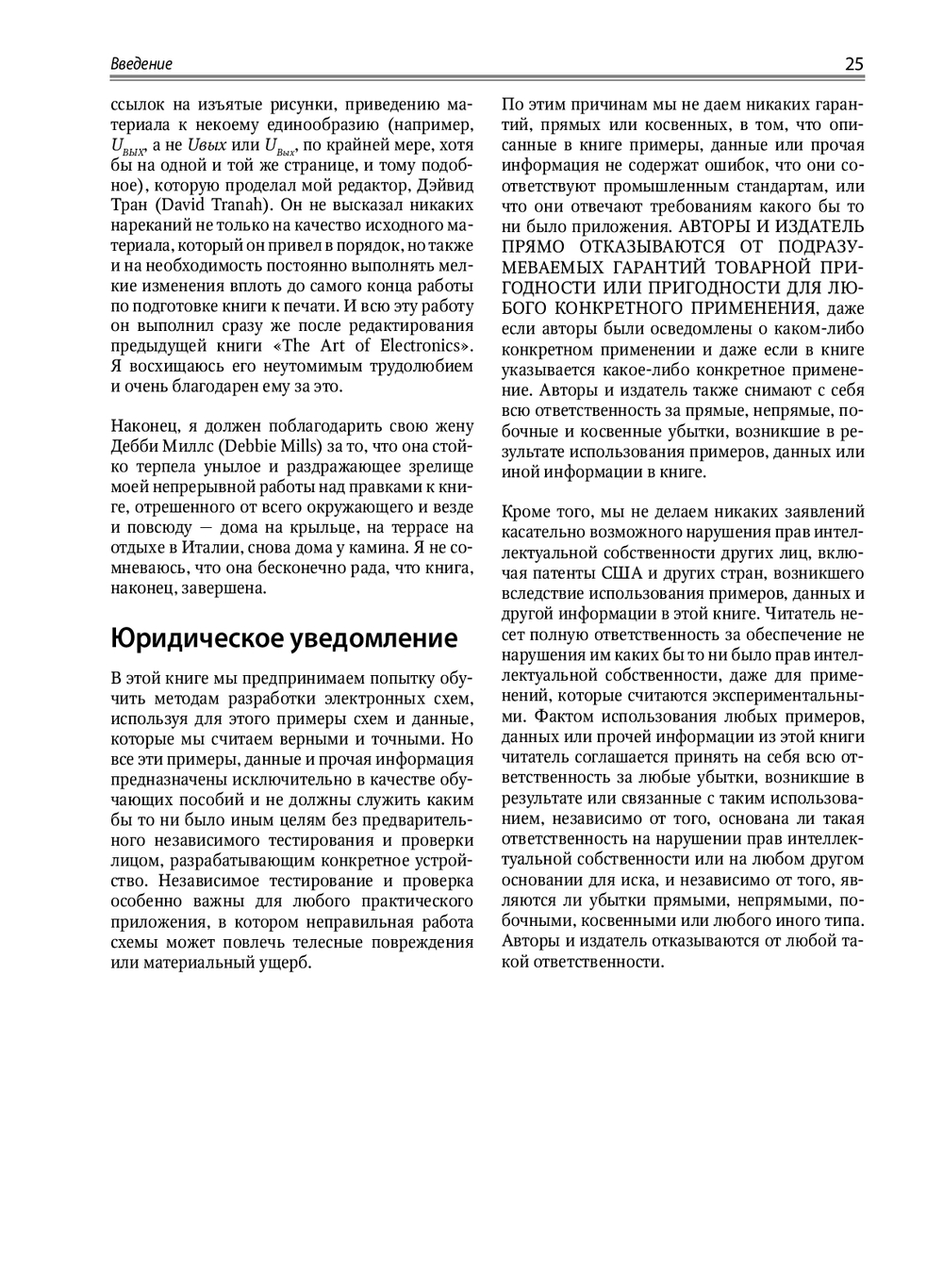 Введение

25

ссылок на изъятые рисунки, приведению материала к некоему единообразию (например, $U_{ВЫХ}$, а не Uвых или $U_{Вых}$, по крайней мере, хотя бы на одной и той же странице, и тому подобное), которую проделал мой редактор, Дэйвид Тран (David Tranah). Он не высказал никаких нареканий не только на качество исходного материала, который он привел в порядок, но также и на необходимость постоянно выполнять мелкие изменения вплоть до самого конца работы по подготовке книги к печати. И всю эту работу он выполнил сразу же после редактирования предыдущей книги «The Art of Electronics». Я восхищаюсь его неутомимым трудолюбием и очень благодарен ему за это.

Наконец, я должен поблагодарить свою жену Дебби Миллс (Debbie Mills) за то, что она стойко терпела унылое и раздражающее зрелище моей непрерывной работы над правками к книге, отрешенного от всего окружающего и везде и повсюду — дома на крыльце, на террасе на отдыхе в Италии, снова дома у камина. Я не сомневаюсь, что она бесконечно рада, что книга, наконец, завершена.

Юридическое уведомление

В этой книге мы предпринимаем попытку обучить методам разработки электронных схем, используя для этого примеры схем и данные, которые мы считаем верными и точными. Но все эти примеры, данные и прочая информация предназначены исключительно в качестве обучающих пособий и не должны служить каким бы то ни было иным целям без предварительного независимого тестирования и проверки лицом, разрабатывающим конкретное устройство. Независимое тестирование и проверка особенно важны для любого практического приложения, в котором неправильная работа схемы может повлечь телесные повреждения или материальный ущерб.

По этим причинам мы не даем никаких гарантий, прямых или косвенных, в том, что описанные в книге примеры, данные или прочая информация не содержат ошибок, что они соответствуют промышленным стандартам, или что они отвечают требованиям какого бы то ни было приложения. АВТОРЫ И ИЗДАТЕЛЬ ПРЯМО ОТКАЗЫВАЮТСЯ ОТ ПОДРАЗУМЕВАЕМЫХ ГАРАНТИЙ ТОВАРНОЙ ПРИГОДНОСТИ ИЛИ ПРИГОДНОСТИ ДЛЯ ЛЮБОГО КОНКРЕТНОГО ПРИМЕНЕНИЯ, даже если авторы были осведомлены о каком-либо конкретном применении и даже если в книге указывается какое-либо конкретное применение. Авторы и издатель также снимают с себя всю ответственность за прямые, непрямые, побочные и косвенные убытки, возникшие в результате использования примеров, данных или иной информации в книге.

Кроме того, мы не делаем никаких заявлений касательно возможного нарушения прав интеллектуальной собственности других лиц, включая патенты США и других стран, возникшего вследствие использования примеров, данных и другой информации в этой книге. Читатель несет полную ответственность за обеспечение не нарушения им каких бы то ни было прав интеллектуальной собственности, даже для применений, которые считаются экспериментальными. Фактом использования любых примеров, данных или прочей информации из этой книги читатель соглашается принять на себя всю ответственность за любые убытки, возникшие в результате или связанные с таким использованием, независимо от того, основана ли такая ответственность на нарушении прав интеллектуальной собственности или на любом другом основании для иска, и независимо от того, являются ли убытки прямыми, непрямыми, побочными, косвенными или любого иного типа. Авторы и издатель отказываются от любой такой ответственности.